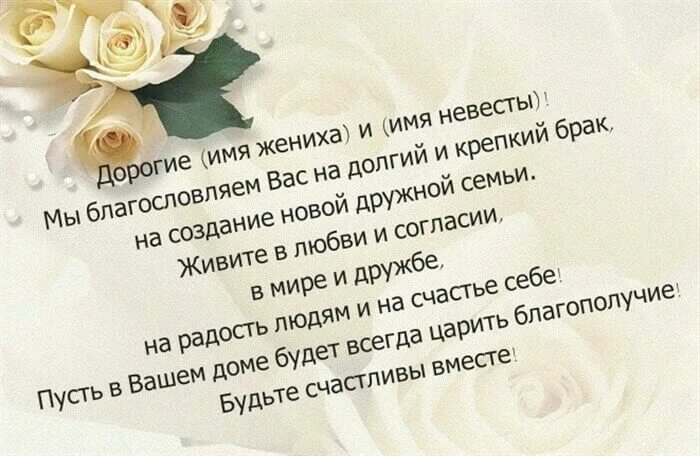 Дорогие (имя жениха) и (имя невесты)!
Мы благословляем Вас на долгий и крепкий брак,
на создание новой дружной семьи.
Живите в любви и согласии,
в мире и дружбе,
на радость людям и на счастье себе!
Пусть в Вашем доме будет всегда царить благополучие!
Будьте счастливы вместе!